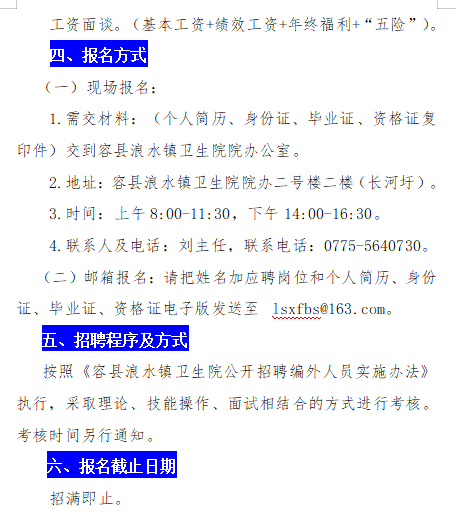 工资面谈。（基本工资+绩效工资+年终福利+“五险”）。

四、报名方式

（一）现场报名：

1.需交材料：（个人简历、身份证、毕业证、资格证复印件）交到容县浪水镇卫生院院办公室。

2.地址：容县浪水镇卫生院院办二号楼二楼（长河圩）。

3.时间：上午 8:00-11:30，下午 14:00-16:30。

4.联系人及电话：刘主任，联系电话：0775-5640730。

（二）邮箱报名：请把姓名加应聘岗位和个人简历、身份证、毕业证、资格证电子版发送至 lsxfbs@163.com。

五、招聘程序及方式

按照《容县浪水镇卫生院公开招聘编外人员实施办法》执行，采取理论、技能操作、面试相结合的方式进行考核。考核时间另行通知。

六、报名截止日期

招满即止。